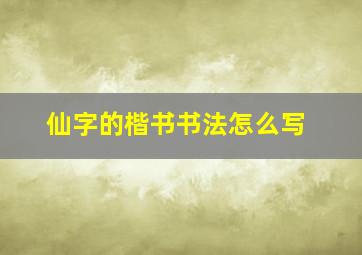 仙字的楷书书法怎么写